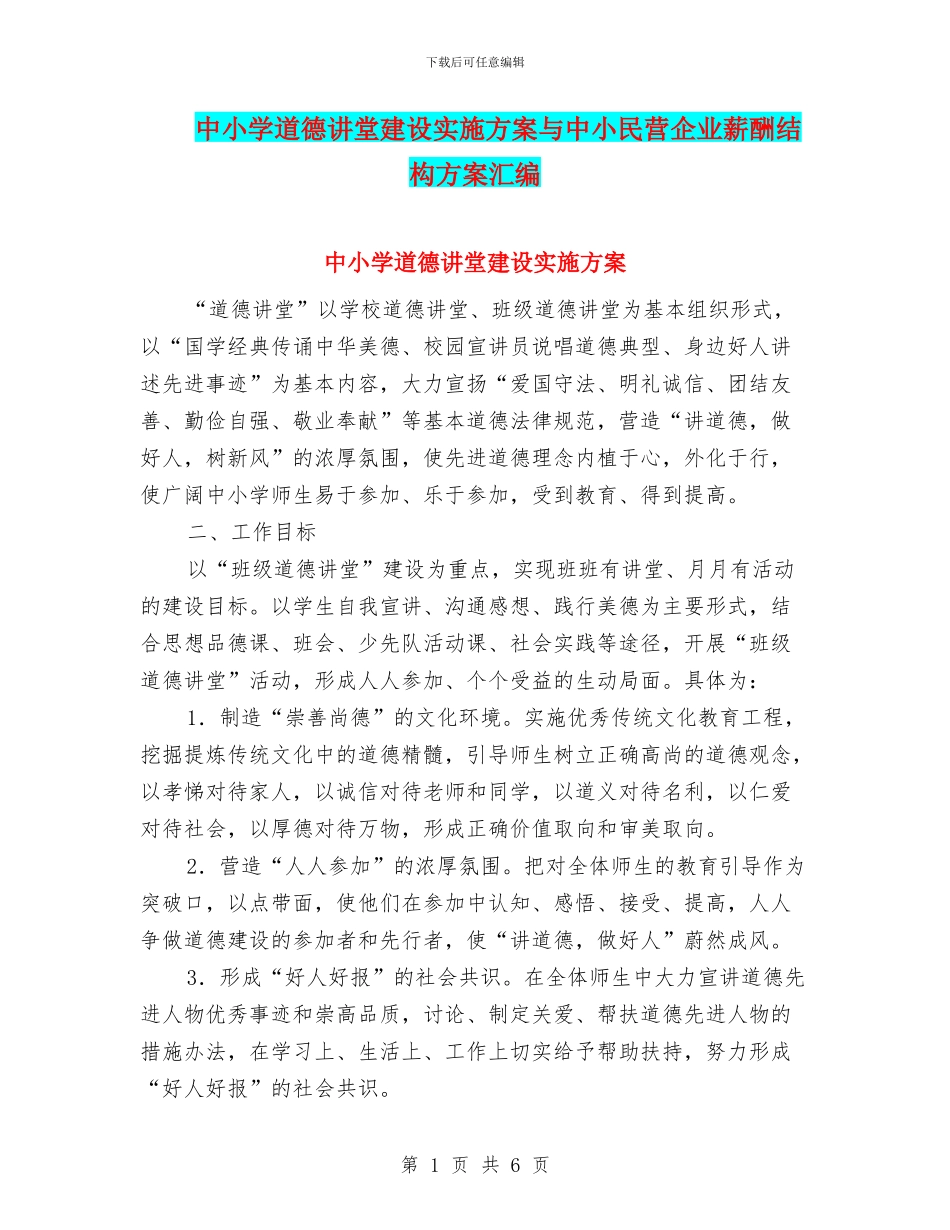 下载后可任意编辑

中小学道德讲堂建设实施方案与中小民营企业薪酬结构方案汇编

中小学道德讲堂建设实施方案

“道德讲堂”以学校道德讲堂、班级道德讲堂为基本组织形式，以“国学经典传诵中华美德、校园宣讲员说唱道德典型、身边好人讲述先进事迹”为基本内容，大力宣扬“爱国守法、明礼诚信、团结友善、勤俭自强、敬业奉献”等基本道德法律规范，营造“讲道德，做好人，树新风”的浓厚氛围，使先进道德理念内植于心，外化于行，使广阔中小学师生易于参加、乐于参加，受到教育、得到提高。

二、工作目标

以“班级道德讲堂”建设为重点，实现班班有讲堂、月月有活动的建设目标。以学生自我宣讲、沟通感想、践行美德为主要形式，结合思想品德课、班会、少先队活动课、社会实践等途径，开展“班级道德讲堂”活动，形成人人参加、个个受益的生动局面。具体为：

1．制造“崇善尚德”的文化环境。实施优秀传统文化教育工程，挖掘提炼传统文化中的道德精髓，引导师生树立正确高尚的道德观念，以孝悌对待家人，以诚信对待老师和同学，以道义对待名利，以仁爱对待社会，以厚德对待万物，形成正确价值取向和审美取向。

2．营造“人人参加”的浓厚氛围。把对全体师生的教育引导作为突破口，以点带面，使他们在参加中认知、感悟、接受、提高，人人争做道德建设的参加者和先行者，使“讲道德，做好人”蔚然成风。

3．形成“好人好报”的社会共识。在全体师生中大力宣讲道德先进人物优秀事迹和崇高品质，讨论、制定关爱、帮扶道德先进人物的措施办法，在学习上、生活上、工作上切实给予帮助扶持，努力形成“好人好报”的社会共识。

第 1 页 共 6 页